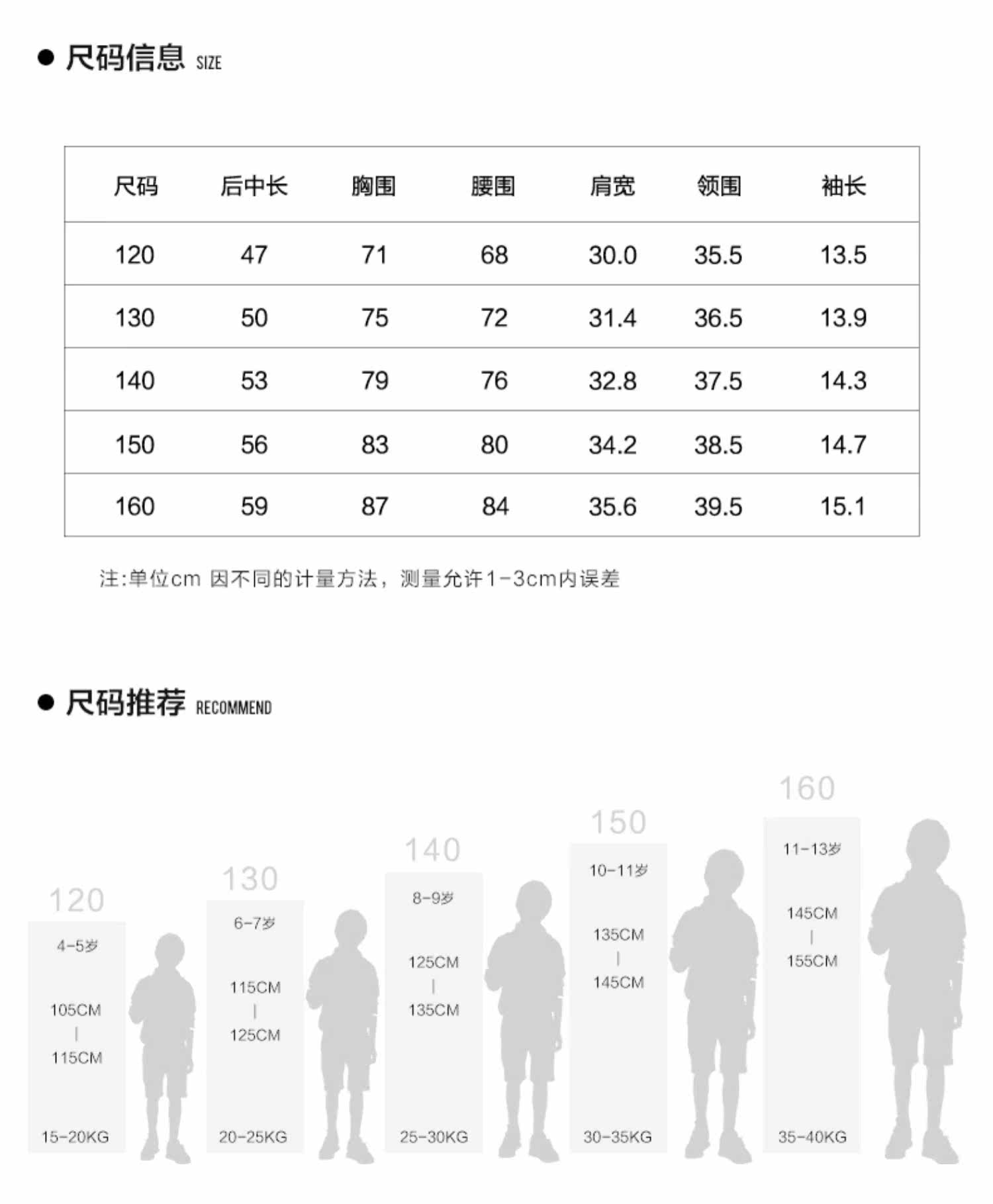 ● 尺码信息 SIZE

| 尺码 | 后中长 | 胸围 | 腰围 | 肩宽 | 领围 | 袖长 |
|---|---|---|---|---|---|---|
| 120 | 47 | 71 | 68 | 30.0 | 35.5 | 13.5 |
| 130 | 50 | 75 | 72 | 31.4 | 36.5 | 13.9 |
| 140 | 53 | 79 | 76 | 32.8 | 37.5 | 14.3 |
| 150 | 56 | 83 | 80 | 34.2 | 38.5 | 14.7 |
| 160 | 59 | 87 | 84 | 35.6 | 39.5 | 15.1 |

注:单位cm 因不同的计量方法，测量允许1-3cm内误差

● 尺码推荐 RECOMMEND

120
4-5岁
105CM
|
115CM
15-20KG

130
6-7岁
115CM
|
125CM
20-25KG

140
8-9岁
125CM
|
135CM
25-30KG

150
10-11岁
135CM
|
145CM
30-35KG

160
11-13岁
145CM
|
155CM
35-40KG